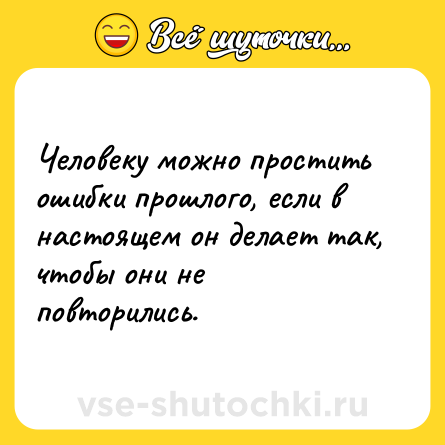 Всё шуточки...

Человеку можно простить ошибки прошлого, если в настоящем он делает так, чтобы они не повторились.

vse-shutochki.ru